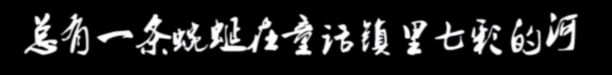 总有一条蜿蜒在童话镇里七彩的河